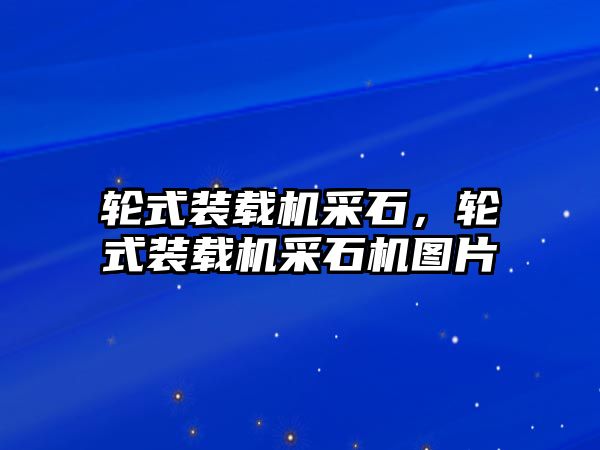 轮式装载机采石，轮式装载机采石机图片